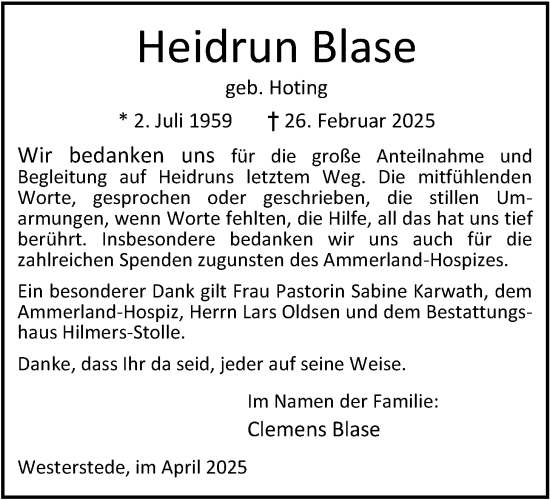 Heidrun Blase

geb. Hoting

* 2. Juli 1959 † 26. Februar 2025

Wir bedanken uns für die große Anteilnahme und Begleitung auf Heidruns letztem Weg. Die mitfühlenden Worte, gesprochen oder geschrieben, die stillen Umarmungen, wenn Worte fehlten, die Hilfe, all das hat uns tief berührt. Insbesondere bedanken wir uns auch für die zahlreichen Spenden zugunsten des Ammerland-Hospizes.

Ein besonderer Dank gilt Frau Pastorin Sabine Karwath, dem Ammerland-Hospiz, Herrn Lars Oldsen und dem Bestattungshaus Hilmers-Stolle.

Danke, dass Ihr da seid, jeder auf seine Weise.

Im Namen der Familie:

Clemens Blase

Westerstede, im April 2025